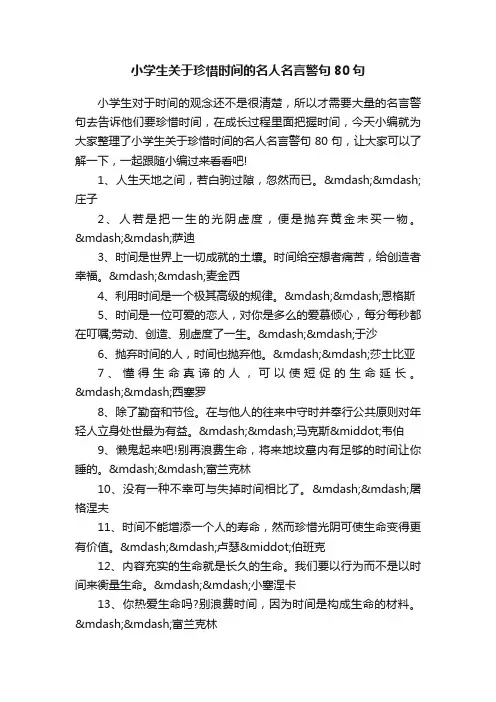 小学生关于珍惜时间的名人名言警句 80 句

小学生对于时间的观念还不是很清楚，所以才需要大量的名言警句去告诉他们要珍惜时间，在成长过程里面把握时间，今天小编就为大家整理了小学生关于珍惜时间的名人名言警句 80 句，让大家可以了解一下，一起跟随小编过来看看吧!

1、人生天地之间，若白驹过隙，忽然而已。&mdash;&mdash;庄子

2、人若是把一生的光阴虚度，便是抛弃黄金未买一物。&mdash;&mdash;萨迪

3、时间是世界上一切成就的土壤。时间给空想者痛苦，给创造者幸福。&mdash;&mdash;麦金西

4、利用时间是一个极其高级的规律。&mdash;&mdash;恩格斯

5、时间是一位可爱的恋人，对你是多么的爱慕倾心，每分每秒都在叮嘱;劳动、创造、别虚度了一生。&mdash;&mdash;于沙

6、抛弃时间的人，时间也抛弃他。&mdash;&mdash;莎士比亚

7、懂得生命真谛的人，可以使短促的生命延长。&mdash;&mdash;西塞罗

8、除了勤奋和节俭。在与他人的往来中守时并奉行公共原则对年轻人立身处世最为有益。&mdash;&mdash;马克斯&middot;韦伯

9、懒鬼起来吧!别再浪费生命，将来地坟墓内有足够的时间让你睡的。&mdash;&mdash;富兰克林

10、没有一种不幸可与失掉时间相比了。&mdash;&mdash;屠格涅夫

11、时间不能增添一个人的寿命，然而珍惜光阴可使生命变得更有价值。&mdash;&mdash;卢瑟&middot;伯班克

12、内容充实的生命就是长久的生命。我们要以行为而不是以时间来衡量生命。&mdash;&mdash;小塞涅卡

13、你热爱生命吗?别浪费时间，因为时间是构成生命的材料。&mdash;&mdash;富兰克林